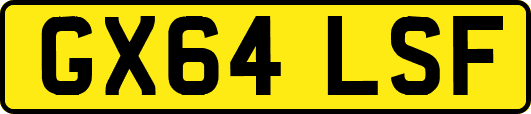 GX64 LSF